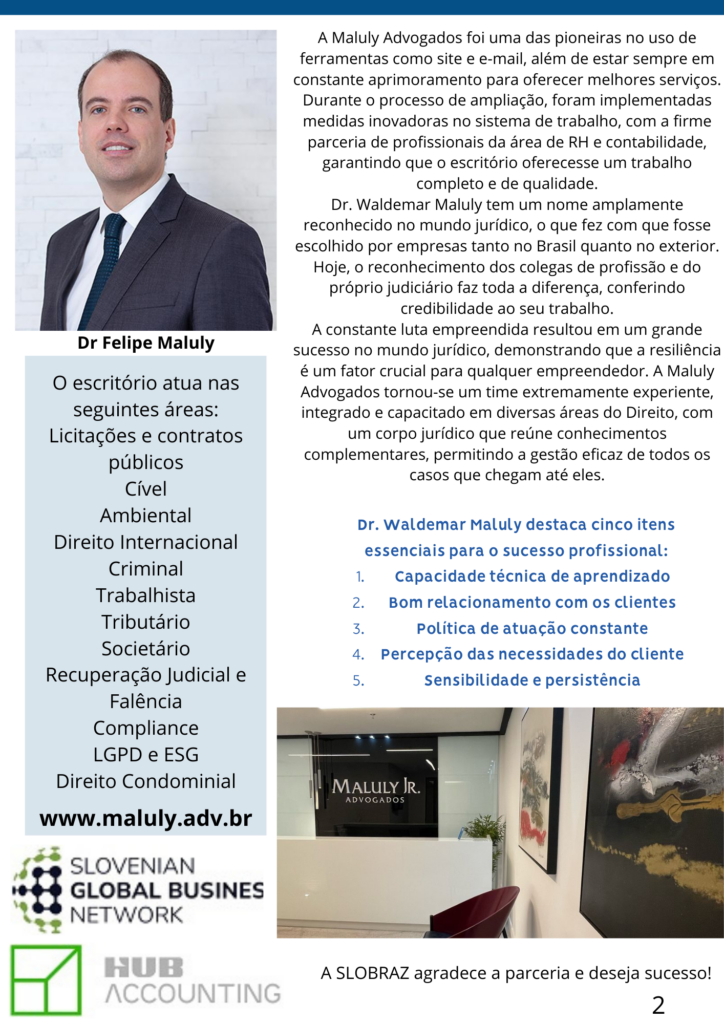 Dr Felipe Maluly

O escritório atua nas seguintes áreas:
Licitações e contratos públicos
Cível
Ambiental
Direito Internacional
Criminal
Trabalhista
Tributário
Societário
Recuperação Judicial e Falência
Compliance
LGPD e ESG
Direito Condominial

www.maluly.adv.br

SLOVENIAN GLOBAL BUSINES NETWORK

HUB ACCOUNTING

A Maluly Advogados foi uma das pioneiras no uso de ferramentas como site e e-mail, além de estar sempre em constante aprimoramento para oferecer melhores serviços. Durante o processo de ampliação, foram implementadas medidas inovadoras no sistema de trabalho, com a firme parceria de profissionais da área de RH e contabilidade, garantindo que o escritório oferecesse um trabalho completo e de qualidade.

Dr. Waldemar Maluly tem um nome amplamente reconhecido no mundo jurídico, o que fez com que fosse escolhido por empresas tanto no Brasil quanto no exterior. Hoje, o reconhecimento dos colegas de profissão e do próprio judiciário faz toda a diferença, conferindo credibilidade ao seu trabalho.

A constante luta empreendida resultou em um grande sucesso no mundo jurídico, demonstrando que a resiliência é um fator crucial para qualquer empreendedor. A Maluly Advogados tornou-se um time extremamente experiente, integrado e capacitado em diversas áreas do Direito, com um corpo jurídico que reúne conhecimentos complementares, permitindo a gestão eficaz de todos os casos que chegam até eles.

Dr. Waldemar Maluly destaca cinco itens essenciais para o sucesso profissional:
1. Capacidade técnica de aprendizado
2. Bom relacionamento com os clientes
3. Política de atuação constante
4. Percepção das necessidades do cliente
5. Sensibilidade e persistência

MALULY JR. ADVOGADOS

A SLOBRAZ agradece a parceria e deseja sucesso!

2